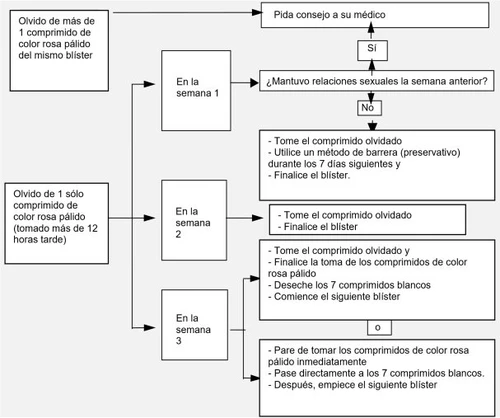 Olvido de más de 1 comprimido de color rosa pálido del mismo blíster

Pida consejo a su médico

Sí

En la semana 1

¿Mantuvo relaciones sexuales la semana anterior?

No

- Tome el comprimido olvidado
- Utilice un método de barrera (preservativo) durante los 7 días siguientes y
- Finalice el blíster.

Olvido de 1 sólo comprimido de color rosa pálido (tomado más de 12 horas tarde)

En la semana 2

- Tome el comprimido olvidado
- Finalice el blíster

En la semana 3

- Tome el comprimido olvidado y
- Finalice la toma de los comprimidos de color rosa pálido
- Deseche los 7 comprimidos blancos
- Comience el siguiente blíster

o

- Pare de tomar los comprimidos de color rosa pálido inmediatamente
- Pase directamente a los 7 comprimidos blancos.
- Después, empiece el siguiente blíster